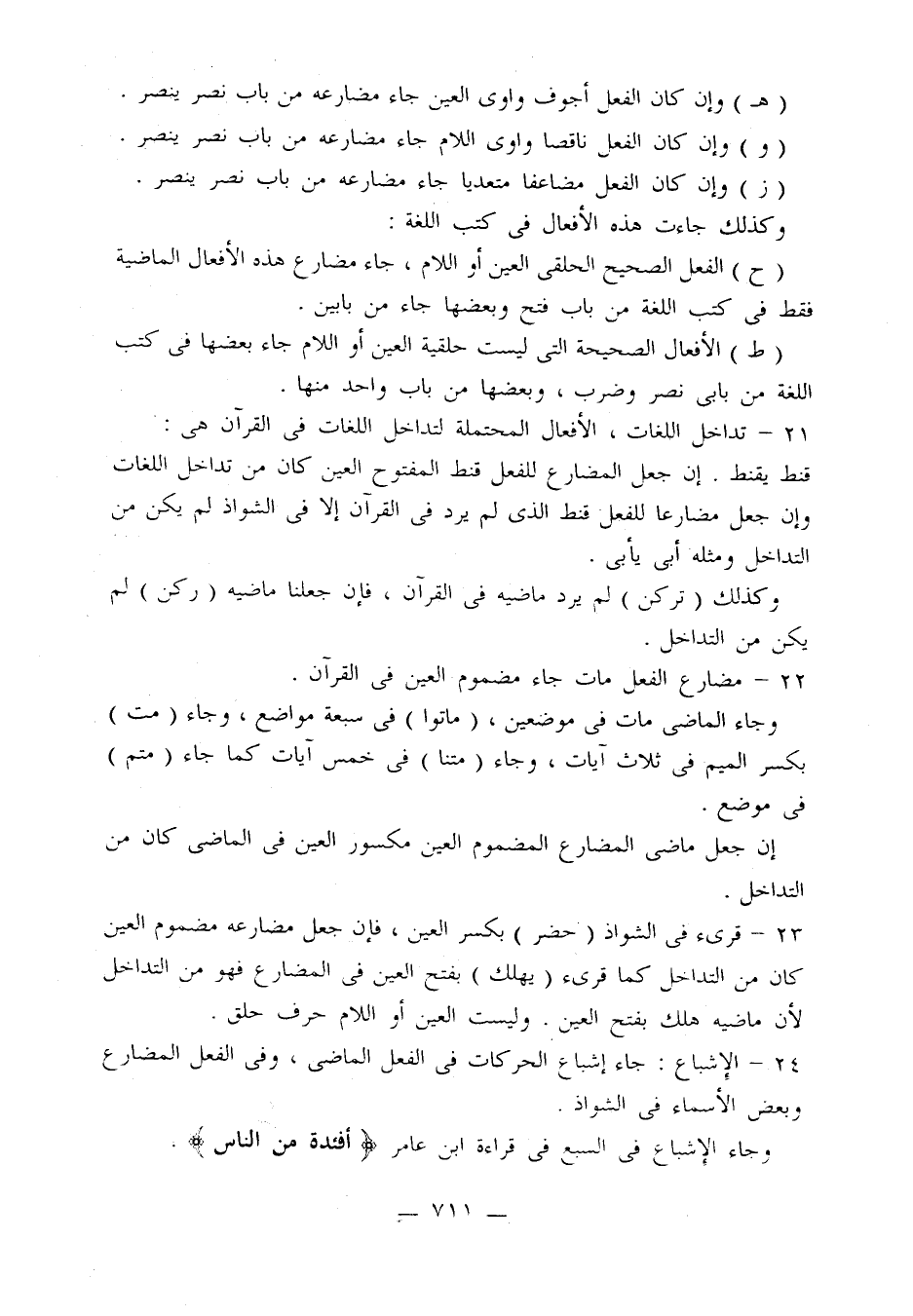 ( هـ ) وإن كان الفعل أجوف واوى العين جاء مضارعه من باب نصر ينصر .
( و ) وإن كان الفعل ناقصا واوى اللام جاء مضارعه من باب نصر ينصر .
( ز ) وإن كان الفعل مضاعفا متعديا جاء مضارعه من باب نصر ينصر .
وكذلك جاءت هذه الأفعال فى كتب اللغة :
( ح ) الفعل الصحيح الحلقى العين أو اللام ، جاء مضارع هذه الأفعال الماضية فقط فى كتب اللغة من باب فتح وبعضها جاء من بابين .
( ط ) الأفعال الصحيحة التى ليست حلقية العين أو اللام جاء بعضها فى كتب اللغة من بابى نصر وضرب ، وبعضها من باب واحد منها .
٢١ – تداخل اللغات ، الأفعال المحتملة لتداخل اللغات فى القرآن هى :
قنط يقنط . إن جعل المضارع للفعل قنط المفتوح العين كان من تداخل اللغات وإن جعل مضارعا للفعل قنط الذى لم يرد فى القرآن إلا فى الشواذ لم يكن من التداخل ومثله أبى يأبى .
وكذلك ( تركن ) لم يرد ماضيه فى القرآن ، فإن جعلنا ماضيه ( ركن ) لم يكن من التداخل .
٢٢ – مضارع الفعل مات جاء مضموم العين فى القرآن .
وجاء الماضى مات فى موضعين ، ( ماتوا ) فى سبعة مواضع ، وجاء ( مت ) بكسر الميم فى ثلاث آيات ، وجاء ( متنا ) فى خمس آيات كما جاء ( متم ) فى موضع .
إن جعل ماضى المضارع المضموم العين مكسور العين فى الماضى كان من التداخل .
٢٣ – قرىء فى الشواذ ( حضر ) بكسر العين ، فإن جعل مضارعه مضموم العين كان من التداخل كما قرىء ( يهلك ) بفتح العين فى المضارع فهو من التداخل لأن ماضيه هلك بفتح العين . وليست العين أو اللام حرف حلق .
٢٤ – الإشباع : جاء إشباع الحركات فى الفعل الماضى ، وفى الفعل المضارع وبعض الأسماء فى الشواذ .
وجاء الإشباع فى السبع فى قراءة ابن عامر ﴿ أفئدة من الناس ﴾ .
— ٧١١ —